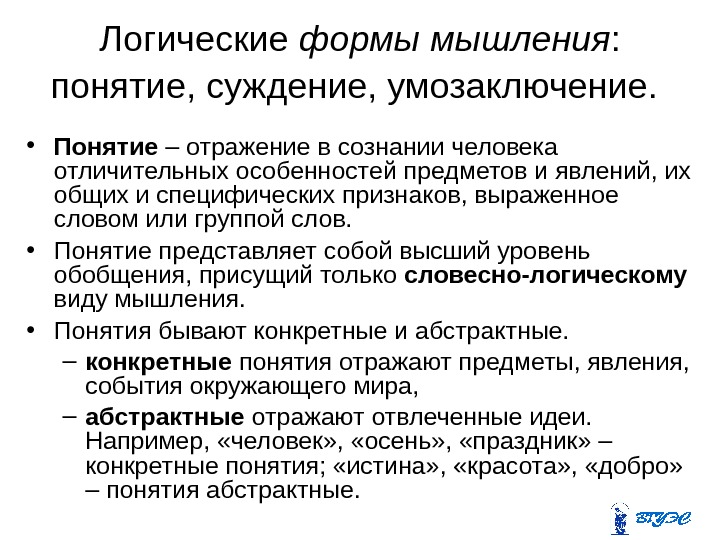 Логические формы мышления: понятие, суждение, умозаключение.

• Понятие – отражение в сознании человека отличительных особенностей предметов и явлений, их общих и специфических признаков, выраженное словом или группой слов.
• Понятие представляет собой высший уровень обобщения, присущий только словесно-логическому виду мышления.
• Понятия бывают конкретные и абстрактные.
– конкретные понятия отражают предметы, явления, события окружающего мира,
– абстрактные отражают отвлеченные идеи. Например, «человек», «осень», «праздник» – конкретные понятия; «истина», «красота», «добро» – понятия абстрактные.

ВГУЭС